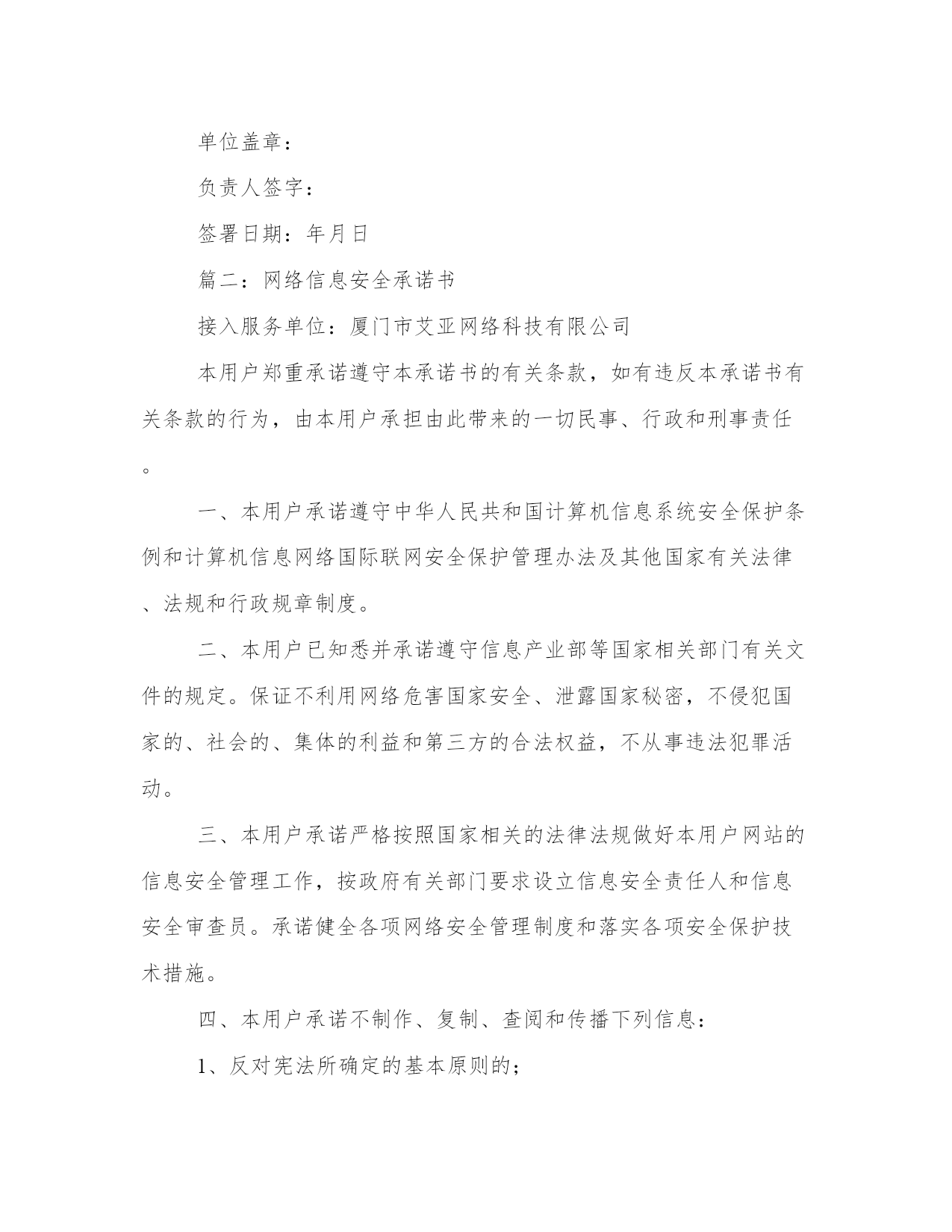 单位盖章：

负责人签字：

签署日期：年月日

篇二：网络信息安全承诺书

接入服务单位：厦门市艾亚网络科技有限公司

本用户郑重承诺遵守本承诺书的有关条款，如有违反本承诺书有关条款的行为，由本用户承担由此带来的一切民事、行政和刑事责任。

一、本用户承诺遵守中华人民共和国计算机信息系统安全保护条例和计算机信息网络国际联网安全保护管理办法及其他国家有关法律、法规和行政规章制度。

二、本用户已知悉并承诺遵守信息产业部等国家相关部门有关文件的规定。保证不利用网络危害国家安全、泄露国家秘密，不侵犯国家的、社会的、集体的利益和第三方的合法权益，不从事违法犯罪活动。

三、本用户承诺严格按照国家相关的法律法规做好本用户网站的信息安全管理工作，按政府有关部门要求设立信息安全责任人和信息安全审查员。承诺健全各项网络安全管理制度和落实各项安全保护技术措施。

四、本用户承诺不制作、复制、查阅和传播下列信息：

1、反对宪法所确定的基本原则的；